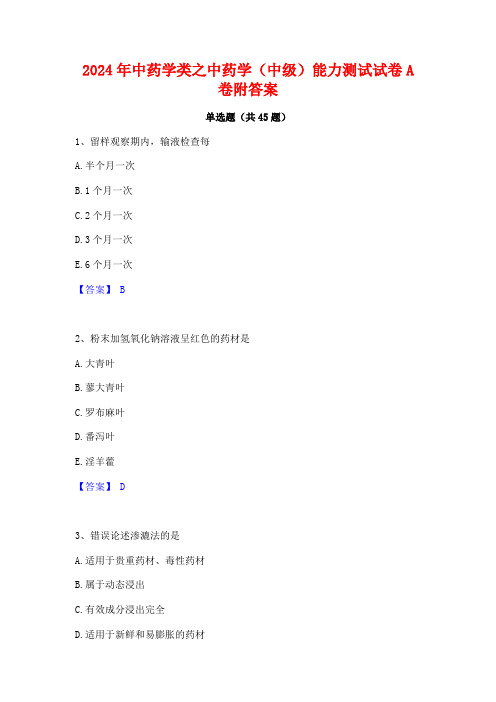 2024年中药学类之中药学（中级）能力测试试卷A卷附答案

单选题（共45题）

1、留样观察期内，输液检查每

A.半个月一次

B.1个月一次

C.2个月一次

D.3个月一次

E.6个月一次

【答案】 B

2、粉末加氢氧化钠溶液呈红色的药材是

A.大青叶

B.蓼大青叶

C.罗布麻叶

D.番泻叶

E.淫羊藿

【答案】 D

3、错误论述渗漉法的是

A.适用于贵重药材、毒性药材

B.属于动态浸出

C.有效成分浸出完全

D.适用于新鲜和易膨胀的药材